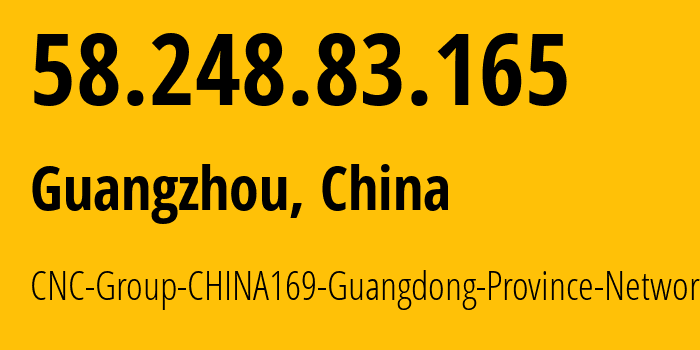 58.248.83.165

Guangzhou, China

CNC-Group-CHINA169-Guangdong-Province-Networ